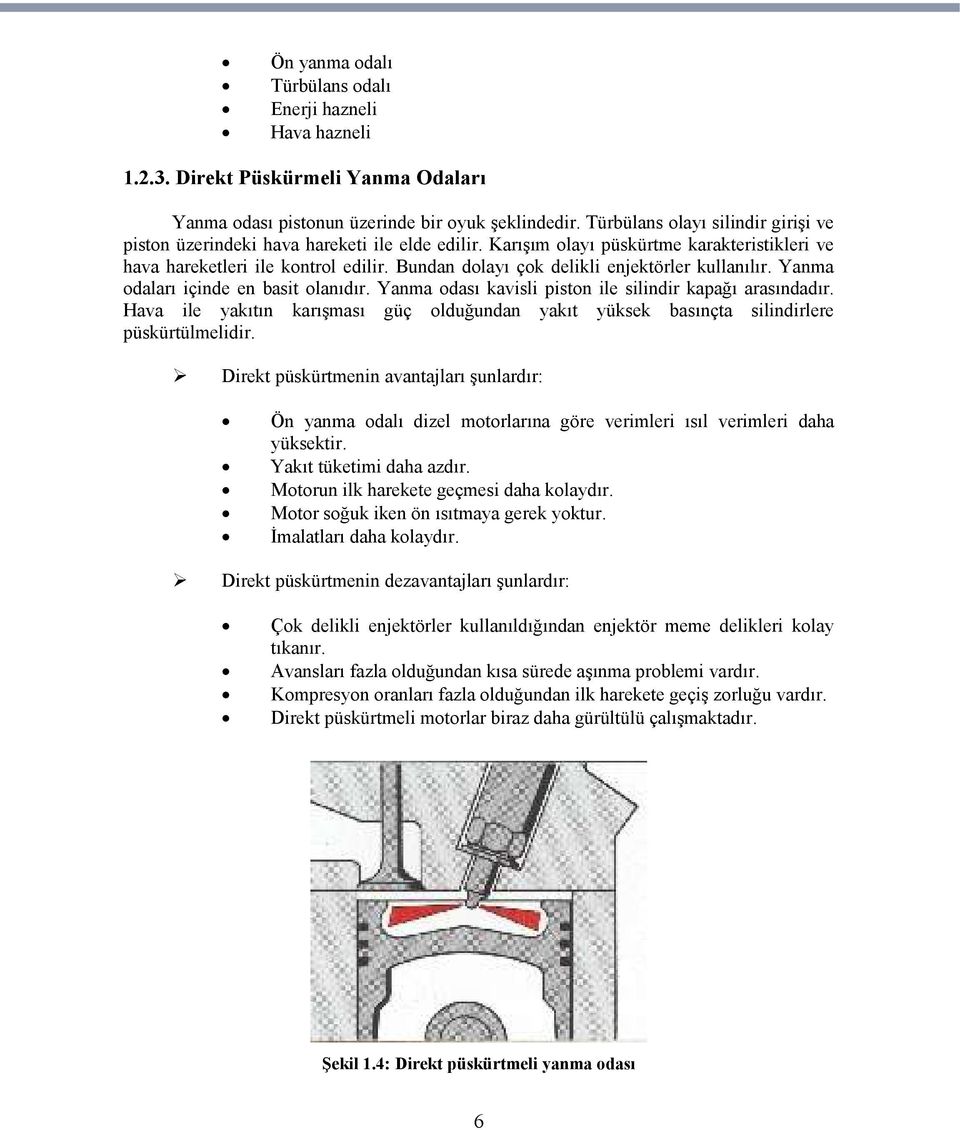 • Ön yanma odalı
• Türbülans odalı
• Enerji hazneli
• Hava hazneli

1.2.3. Direkt Püskürmeli Yanma Odaları

Yanma odası pistonun üzerinde bir oyuk şeklindedir. Türbülans olayı silindir girişi ve piston üzerindeki hava hareketi ile elde edilir. Karışım olayı püskürtme karakteristikleri ve hava hareketleri ile kontrol edilir. Bundan dolayı çok delikli enjektörler kullanılır. Yanma odaları içinde en basit olanıdır. Yanma odası kavisli piston ile silindir kapağı arasındadır. Hava ile yakıtın karışması güç olduğundan yakıt yüksek basınçta silindirlere püskürtülmelidir.

➢ Direkt püskürtmenin avantajları şunlardır:

• Ön yanma odalı dizel motorlarına göre verimleri ısıl verimleri daha yüksektir.
• Yakıt tüketimi daha azdır.
• Motorun ilk harekete geçmesi daha kolaydır.
• Motor soğuk iken ön ısıtmaya gerek yoktur.
• İmalatları daha kolaydır.

➢ Direkt püskürtmenin dezavantajları şunlardır:

• Çok delikli enjektörler kullanıldığından enjektör meme delikleri kolay tıkanır.
• Avansları fazla olduğundan kısa sürede aşınma problemi vardır.
• Kompresyon oranları fazla olduğundan ilk harekete geçiş zorluğu vardır.
• Direkt püskürtmeli motorlar biraz daha gürültülü çalışmaktadır.

Şekil 1.4: Direkt püskürtmeli yanma odası

6